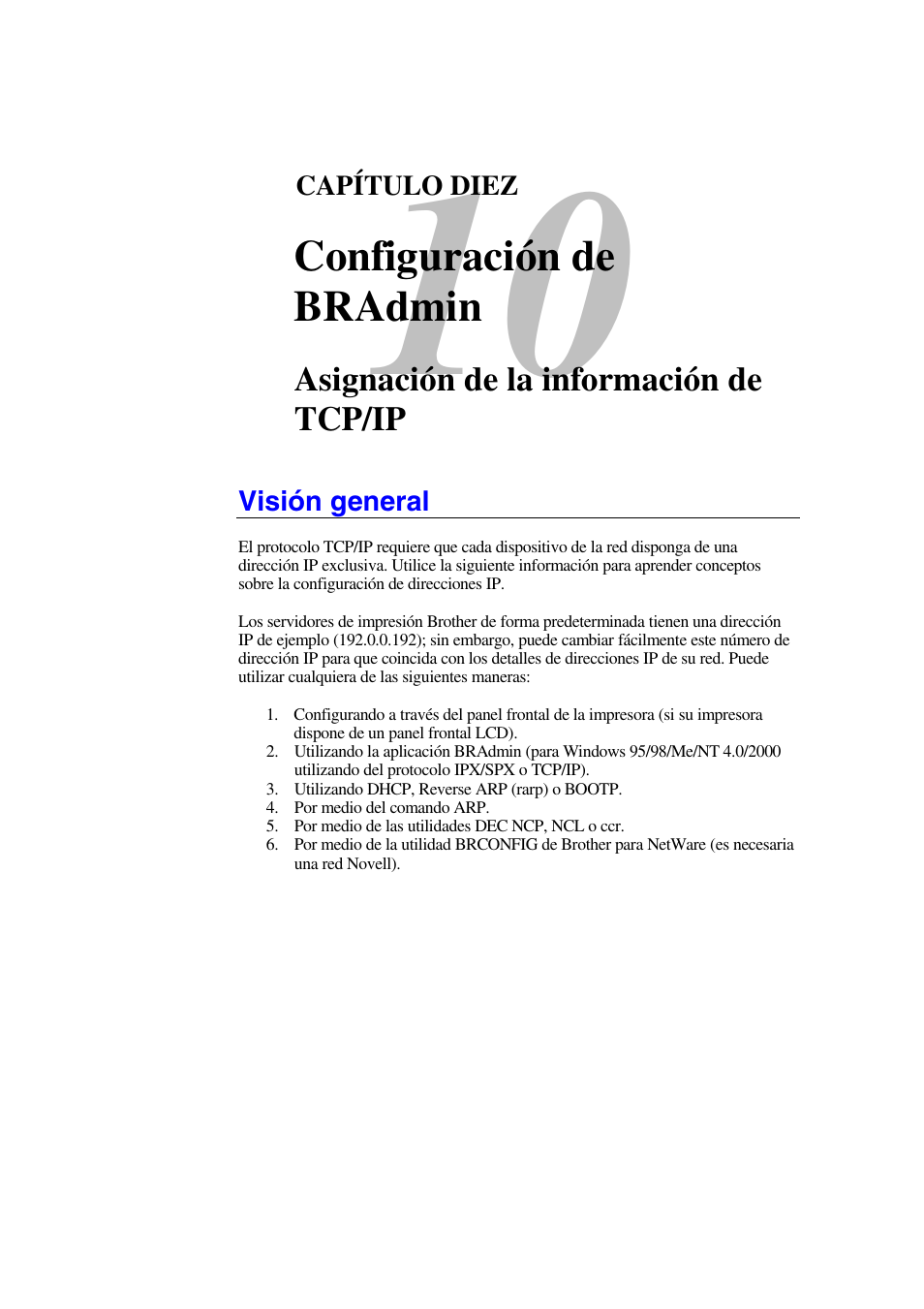 CAPÍTULO DIEZ

10

Configuración de BRAdmin

Asignación de la información de TCP/IP

Visión general

El protocolo TCP/IP requiere que cada dispositivo de la red disponga de una dirección IP exclusiva. Utilice la siguiente información para aprender conceptos sobre la configuración de direcciones IP.

Los servidores de impresión Brother de forma predeterminada tienen una dirección IP de ejemplo (192.0.0.192); sin embargo, puede cambiar fácilmente este número de dirección IP para que coincida con los detalles de direcciones IP de su red. Puede utilizar cualquiera de las siguientes maneras:

1. Configurando a través del panel frontal de la impresora (si su impresora dispone de un panel frontal LCD).
2. Utilizando la aplicación BRAdmin (para Windows 95/98/Me/NT 4.0/2000 utilizando del protocolo IPX/SPX o TCP/IP).
3. Utilizando DHCP, Reverse ARP (rarp) o BOOTP.
4. Por medio del comando ARP.
5. Por medio de las utilidades DEC NCP, NCL o ccr.
6. Por medio de la utilidad BRCONFIG de Brother para NetWare (es necesaria una red Novell).